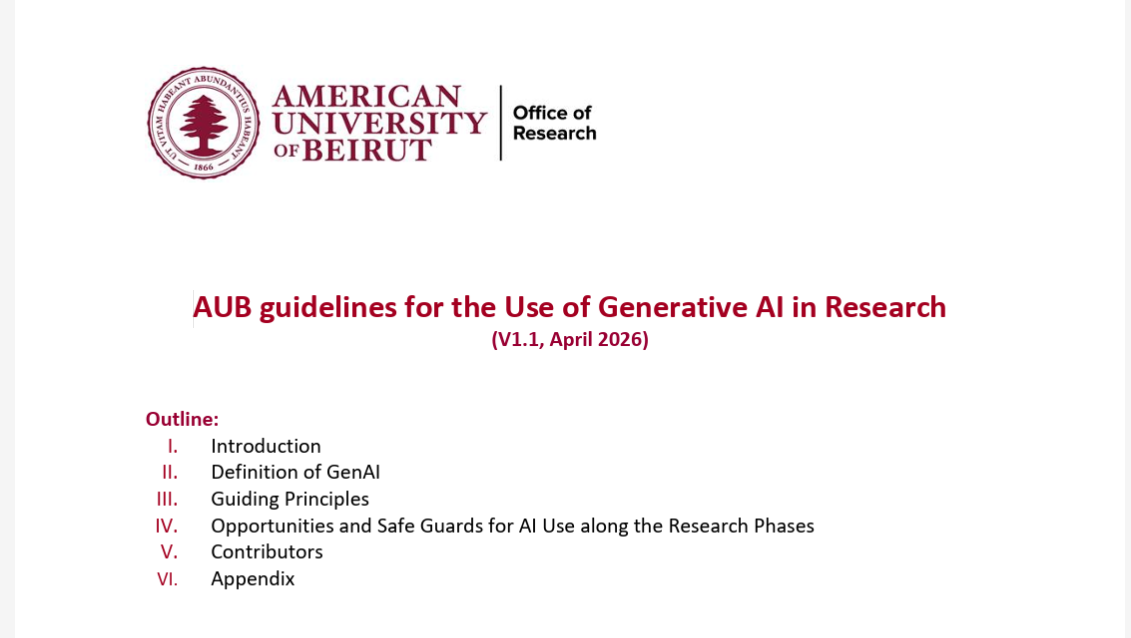 UT VITAM HABEANT ABUNDANTIUS HABEANT
1866

AMERICAN
UNIVERSITY
OF BEIRUT

Office of
Research

AUB guidelines for the Use of Generative AI in Research
(V1.1, April 2026)

Outline:
I. Introduction
II. Definition of GenAI
III. Guiding Principles
IV. Opportunities and Safe Guards for AI Use along the Research Phases
V. Contributors
VI. Appendix